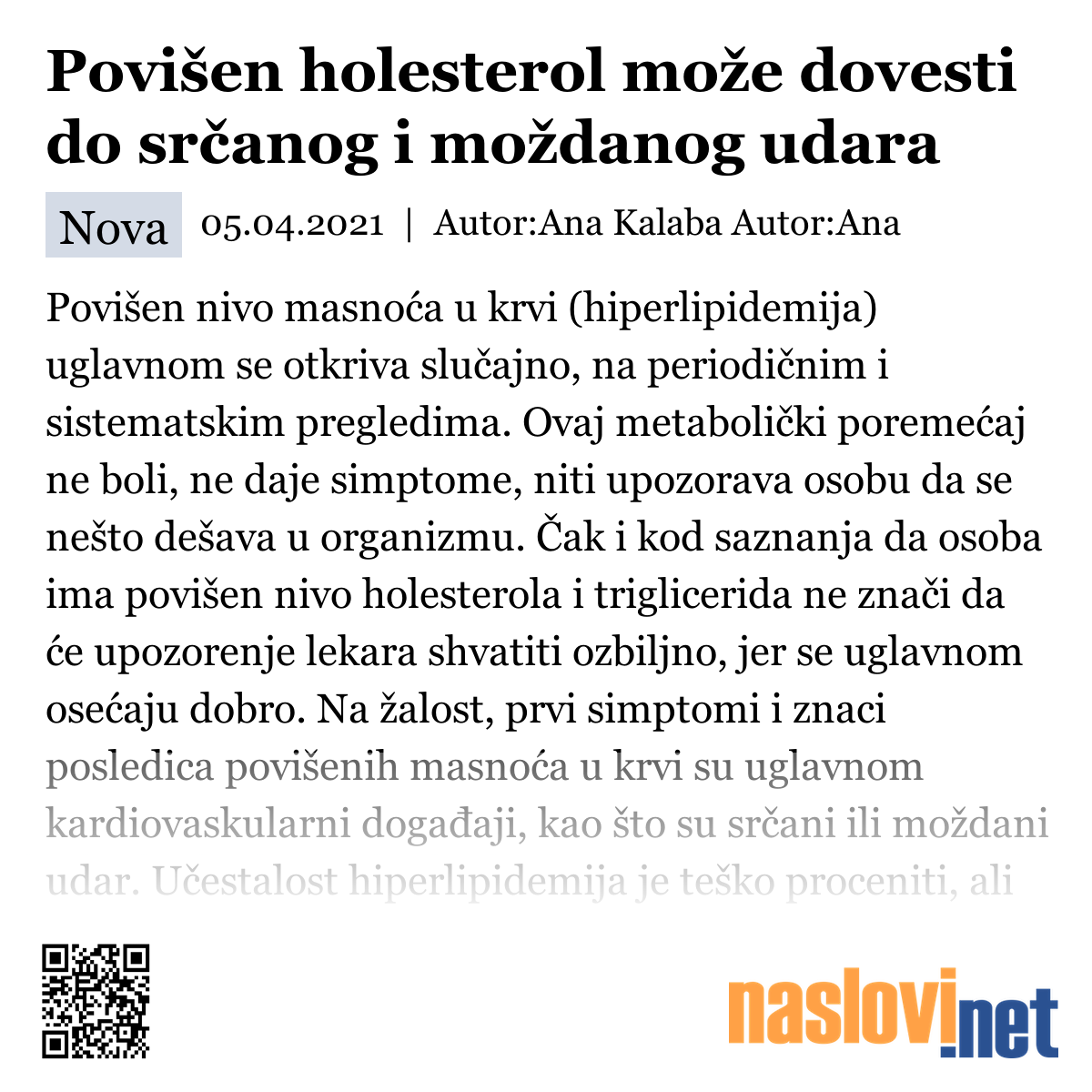 Povišen holesterol može dovesti do srčanog i moždanog udara

Nova 05.04.2021 | Autor:Ana Kalaba Autor:Ana

Povišen nivo masnoća u krvi (hiperlipidemija) uglavnom se otkriva slučajno, na periodičnim i sistematskim pregledima. Ovaj metabolički poremećaj ne boli, ne daje simptome, niti upozorava osobu da se nešto dešava u organizmu. Čak i kod saznanja da osoba ima povišen nivo holesterola i triglicerida ne znači da će upozorenje lekara shvatiti ozbiljno, jer se uglavnom osećaju dobro. Na žalost, prvi simptomi i znaci posledica povišenih masnoća u krvi su uglavnom kardiovaskularni događaji, kao što su srčani ili moždani udar. Učestalost hiperlipidemija je teško proceniti, ali

naslovi.net